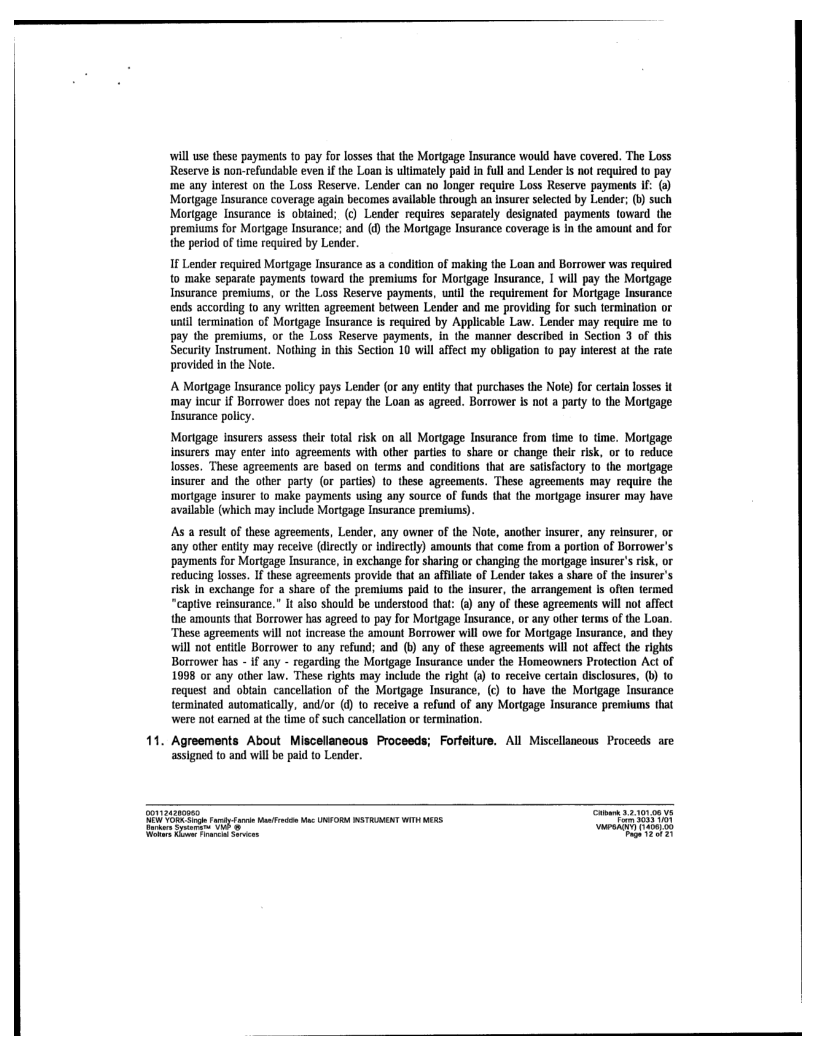 will use these payments to pay for losses that the Mortgage Insurance would have covered. The Loss Reserve is non-refundable even if the Loan is ultimately paid in full and Lender is not required to pay me any interest on the Loss Reserve. Lender can no longer require Loss Reserve payments if: (a) Mortgage Insurance coverage again becomes available through an insurer selected by Lender; (b) such Mortgage Insurance is obtained; (c) Lender requires separately designated payments toward the premiums for Mortgage Insurance; and (d) the Mortgage Insurance coverage is in the amount and for the period of time required by Lender.

If Lender required Mortgage Insurance as a condition of making the Loan and Borrower was required to make separate payments toward the premiums for Mortgage Insurance, I will pay the Mortgage Insurance premiums, or the Loss Reserve payments, until the requirement for Mortgage Insurance ends according to any written agreement between Lender and me providing for such termination or until termination of Mortgage Insurance is required by Applicable Law. Lender may require me to pay the premiums, or the Loss Reserve payments, in the manner described in Section 3 of this Security Instrument. Nothing in this Section 10 will affect my obligation to pay interest at the rate provided in the Note.

A Mortgage Insurance policy pays Lender (or any entity that purchases the Note) for certain losses it may incur if Borrower does not repay the Loan as agreed. Borrower is not a party to the Mortgage Insurance policy.

Mortgage insurers assess their total risk on all Mortgage Insurance from time to time. Mortgage insurers may enter into agreements with other parties to share or change their risk, or to reduce losses. These agreements are based on terms and conditions that are satisfactory to the mortgage insurer and the other party (or parties) to these agreements. These agreements may require the mortgage insurer to make payments using any source of funds that the mortgage insurer may have available (which may include Mortgage Insurance premiums).

As a result of these agreements, Lender, any owner of the Note, another insurer, any reinsurer, or any other entity may receive (directly or indirectly) amounts that come from a portion of Borrower's payments for Mortgage Insurance, in exchange for sharing or changing the mortgage insurer's risk, or reducing losses. If these agreements provide that an affiliate of Lender takes a share of the insurer's risk in exchange for a share of the premiums paid to the insurer, the arrangement is often termed "captive reinsurance." It also should be understood that: (a) any of these agreements will not affect the amounts that Borrower has agreed to pay for Mortgage Insurance, or any other terms of the Loan. These agreements will not increase the amount Borrower will owe for Mortgage Insurance, and they will not entitle Borrower to any refund; and (b) any of these agreements will not affect the rights Borrower has - if any - regarding the Mortgage Insurance under the Homeowners Protection Act of 1998 or any other law. These rights may include the right (a) to receive certain disclosures, (b) to request and obtain cancellation of the Mortgage Insurance, (c) to have the Mortgage Insurance terminated automatically, and/or (d) to receive a refund of any Mortgage Insurance premiums that were not earned at the time of such cancellation or termination.

11. Agreements About Miscellaneous Proceeds; Forfeiture. All Miscellaneous Proceeds are assigned to and will be paid to Lender.

001124280950
NEW YORK-Single Family-Fannie Mae/Freddie Mac UNIFORM INSTRUMENT WITH MERS
Bankers Systems™ VMP ®
Wolters Kluwer Financial Services

Citibank 3.2.101.06 V5
Form 3033 1/01
VMP6A(NY) (1406).00
Page 12 of 21